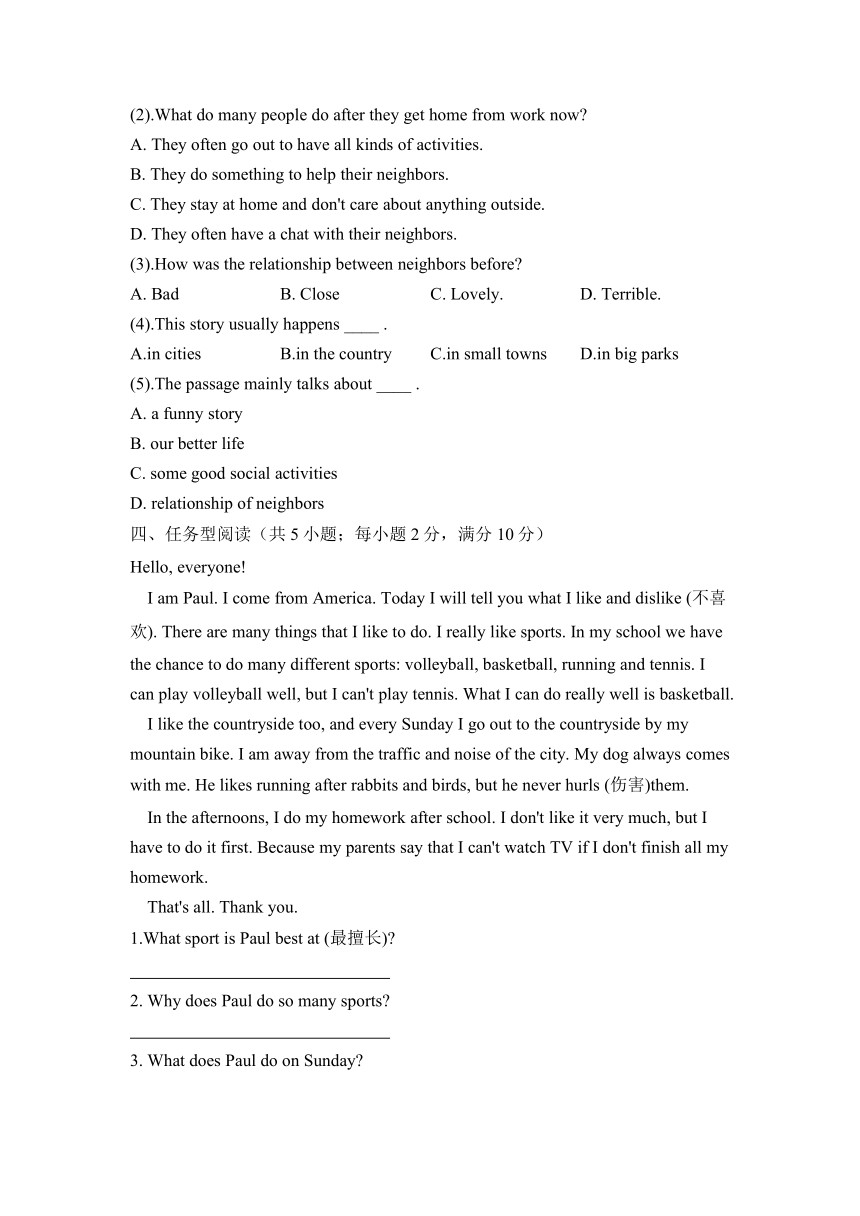 (2).What do many people do after they get home from work now?
A. They often go out to have all kinds of activities.
B. They do something to help their neighbors.
C. They stay at home and don't care about anything outside.
D. They often have a chat with their neighbors.
(3).How was the relationship between neighbors before?
A. Bad B. Close C. Lovely. D. Terrible.
(4).This story usually happens ____ .
A.in cities B.in the country C.in small towns D.in big parks
(5).The passage mainly talks about ____ .
A. a funny story
B. our better life
C. some good social activities
D. relationship of neighbors
四、任务型阅读（共 5 小题；每小题 2 分，满分 10 分）
Hello, everyone!

I am Paul. I come from America. Today I will tell you what I like and dislike (不喜欢). There are many things that I like to do. I really like sports. In my school we have the chance to do many different sports: volleyball, basketball, running and tennis. I can play volleyball well, but I can't play tennis. What I can do really well is basketball.

I like the countryside too, and every Sunday I go out to the countryside by my mountain bike. I am away from the traffic and noise of the city. My dog always comes with me. He likes running after rabbits and birds, but he never hurls (伤害)them.

In the afternoons, I do my homework after school. I don't like it very much, but I have to do it first. Because my parents say that I can't watch TV if I don't finish all my homework.

That's all. Thank you.
1.What sport is Paul best at (最擅长)?
______________________________
2. Why does Paul do so many sports?
______________________________
3. What does Paul do on Sunday?